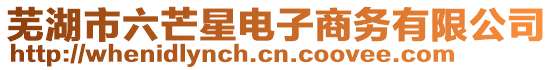 芜湖市六芒星电子商务有限公司
http://whenidlynch.cn.coovee.com